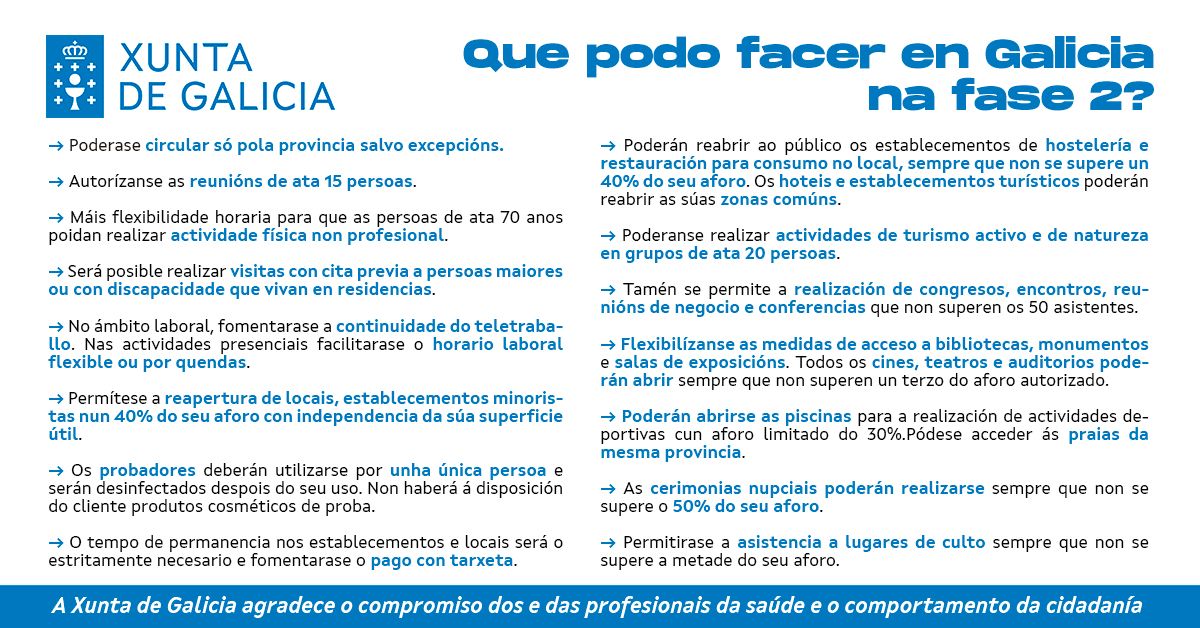 XUNTA DE GALICIA

Que podo facer en Galicia na fase 2?

→ Poderase circular só pola provincia salvo excepcións.

→ Autorízanse as reunións de ata 15 persoas.

→ Máis flexibilidade horaria para que as persoas de ata 70 anos poidan realizar actividade física non profesional.

→ Será posible realizar visitas con cita previa a persoas maiores ou con discapacidade que vivan en residencias.

→ No ámbito laboral, fomentarase a continuidade do teletraballo. Nas actividades presenciais facilitarase o horario laboral flexible ou por quendas.

→ Permítese a reapertura de locais, establecementos minoristas nun 40% do seu aforo con independencia da súa superficie útil.

→ Os probadores deberán utilizarse por unha única persoa e serán desinfectados despois do seu uso. Non haberá á disposición do cliente produtos cosméticos de proba.

→ O tempo de permanencia nos establecementos e locais será o estritamente necesario e fomentarase o pago con tarxeta.

→ Poderán reabrir ao público os establecementos de hostelería e restauración para consumo no local, sempre que non se supere un 40% do seu aforo. Os hoteis e establecementos turísticos poderán reabrir as súas zonas comúns.

→ Poderanse realizar actividades de turismo activo e de natureza en grupos de ata 20 persoas.

→ Tamén se permite a realización de congresos, encontros, reunións de negocio e conferencias que non superen os 50 asistentes.

→ Flexibilízanse as medidas de acceso a bibliotecas, monumentos e salas de exposicións. Todos os cines, teatros e auditorios poderán abrir sempre que non superen un terzo do aforo autorizado.

→ Poderán abrirse as piscinas para a realización de actividades deportivas cun aforo limitado do 30%.Pódese acceder ás praias da mesma provincia.

→ As cerimonias nupciais poderán realizarse sempre que non se supere o 50% do seu aforo.

→ Permitirase a asistencia a lugares de culto sempre que non se supere a metade do seu aforo.

A Xunta de Galicia agradece o compromiso dos e das profesionais da saúde e o comportamento da cidadanía